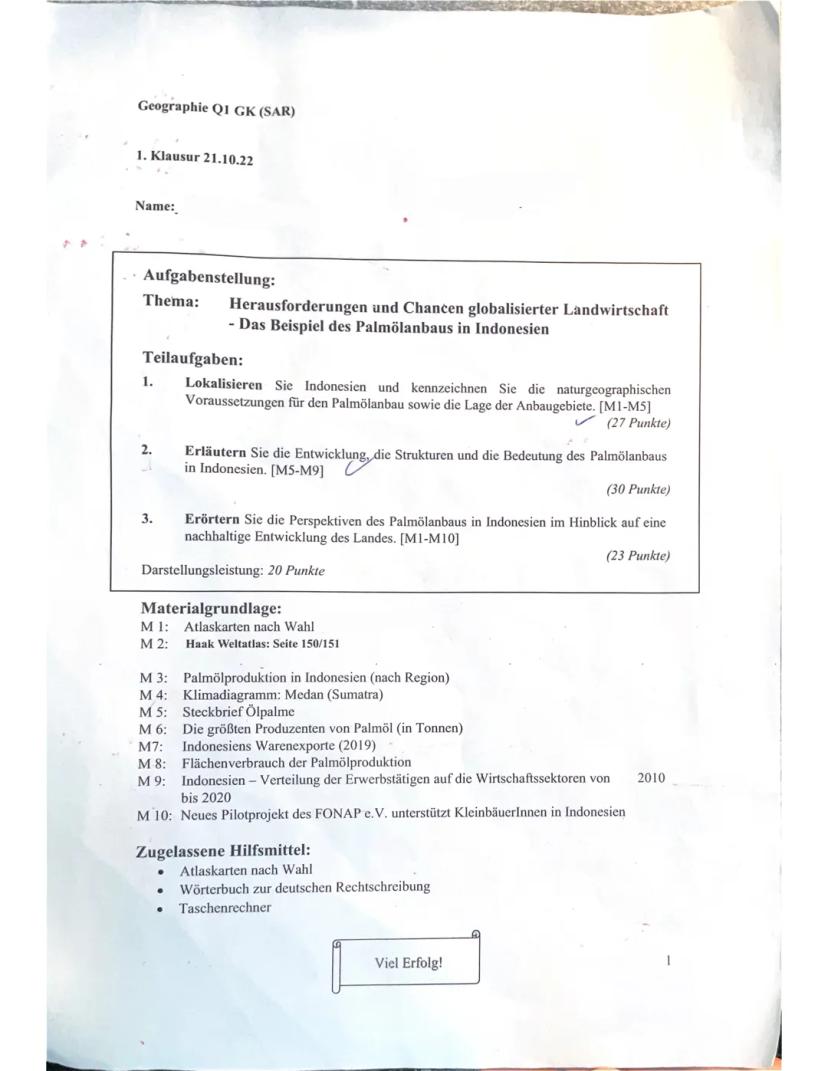 Geographie Q1 GK (SAR)

1. Klausur 21.10.22

Name:

Aufgabenstellung:

Thema: Herausforderungen und Chancen globalisierter Landwirtschaft - Das Beispiel des Palmölanbaus in Indonesien

Teilaufgaben:

1. Lokalisieren Sie Indonesien und kennzeichnen Sie die naturgeographischen Voraussetzungen für den Palmölanbau sowie die Lage der Anbaugebiete. [M1-M5]
(27 Punkte)

2. Erläutern Sie die Entwicklung, die Strukturen und die Bedeutung des Palmölanbaus in Indonesien. [M5-M9]
(30 Punkte)

3. Erörtern Sie die Perspektiven des Palmölanbaus in Indonesien im Hinblick auf eine nachhaltige Entwicklung des Landes. [M1-M10]
(23 Punkte)

Darstellungsleistung: 20 Punkte

Materialgrundlage:
M 1: Atlaskarten nach Wahl
M 2: Haak Weltatlas: Seite 150/151

M 3: Palmölproduktion in Indonesien (nach Region)
M 4: Klimadiagramm: Medan (Sumatra)
M 5: Steckbrief Ölpalme
M 6: Die größten Produzenten von Palmöl (in Tonnen)
M7: Indonesiens Warenexporte (2019)
M 8: Flächenverbrauch der Palmölproduktion
M 9: Indonesien – Verteilung der Erwerbstätigen auf die Wirtschaftssektoren von 2010 bis 2020
M 10: Neues Pilotprojekt des FONAP e.V. unterstützt KleinbäuerInnen in Indonesien

Zugelassene Hilfsmittel:
• Atlaskarten nach Wahl
• Wörterbuch zur deutschen Rechtschreibung
• Taschenrechner

Viel Erfolg!

1